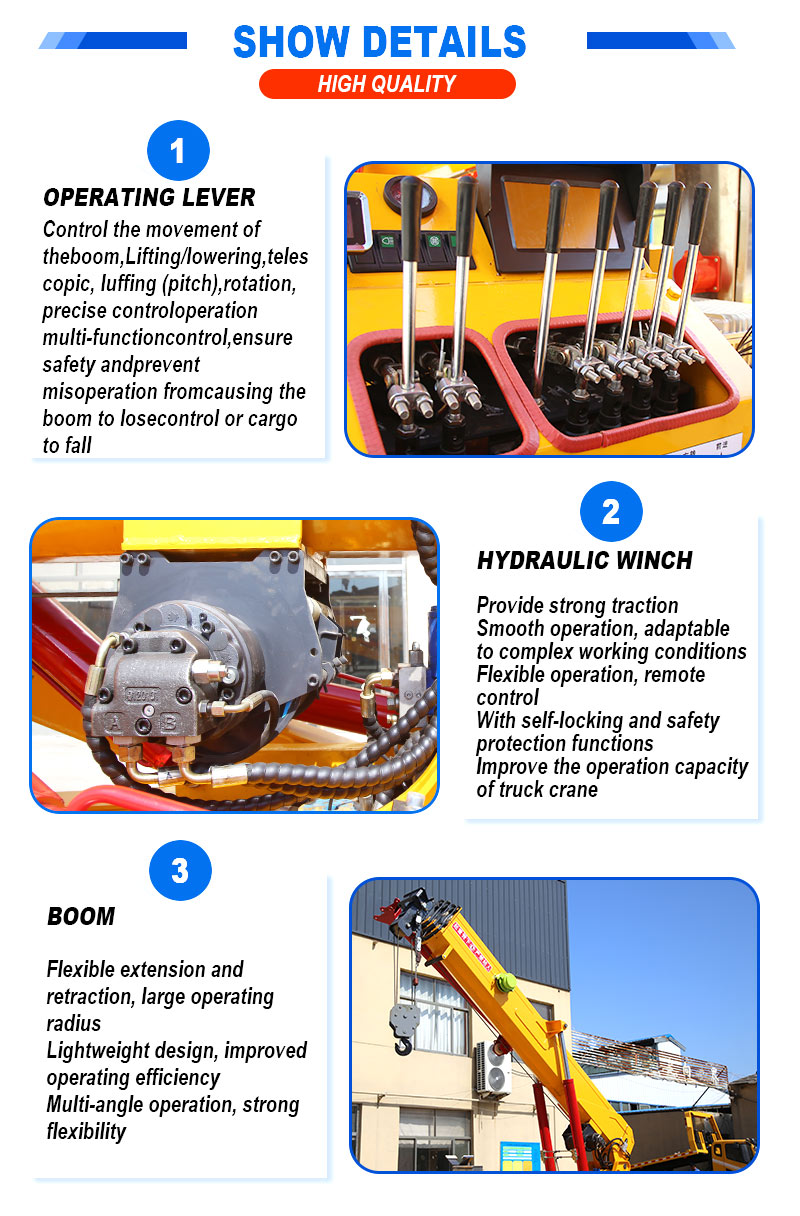 SHOW DETAILS

HIGH QUALITY

1

OPERATING LEVER

Control the movement of theboom,Lifting/lowering,teles copic, luffing (pitch),rotation, precise controloperation multi-functioncontrol,ensure safety andprevent misoperation fromcausing the boom to losecontrol or cargo to fall

2

HYDRAULIC WINCH

Provide strong traction
Smooth operation, adaptable to complex working conditions
Flexible operation, remote control
With self-locking and safety protection functions
Improve the operation capacity of truck crane

3

BOOM

Flexible extension and retraction, large operating radius
Lightweight design, improved operating efficiency
Multi-angle operation, strong flexibility